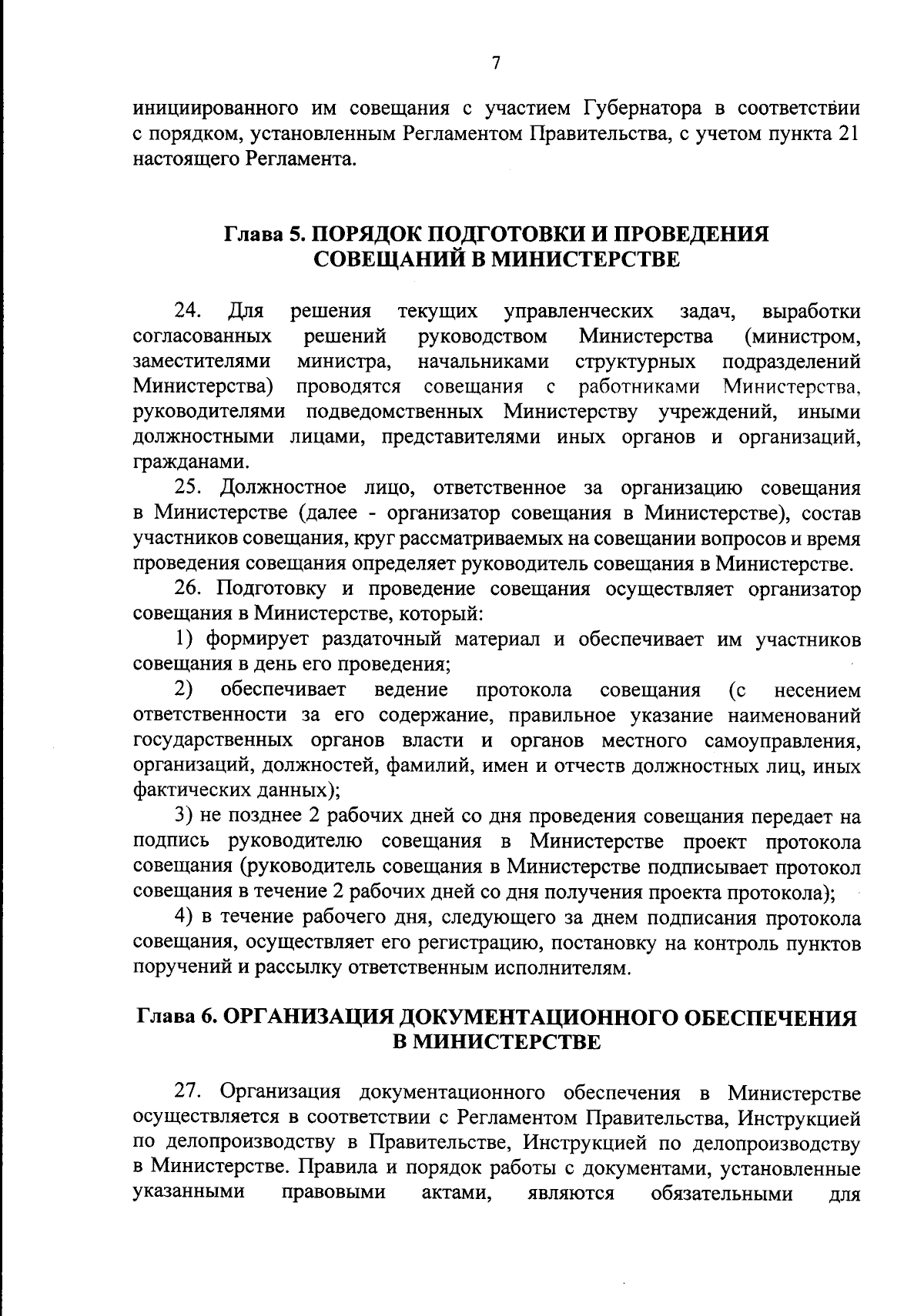 7

инициированного им совещания с участием Губернатора в соответствии с порядком, установленным Регламентом Правительства, с учетом пункта 21 настоящего Регламента.

Глава 5. ПОРЯДОК ПОДГОТОВКИ И ПРОВЕДЕНИЯ СОВЕЩАНИЙ В МИНИСТЕРСТВЕ

24. Для решения текущих управленческих задач, выработки согласованных решений руководством Министерства (министром, заместителями министра, начальниками структурных подразделений Министерства) проводятся совещания с работниками Министерства, руководителями подведомственных Министерству учреждений, иными должностными лицами, представителями иных органов и организаций, гражданами.

25. Должностное лицо, ответственное за организацию совещания в Министерстве (далее - организатор совещания в Министерстве), состав участников совещания, круг рассматриваемых на совещании вопросов и время проведения совещания определяет руководитель совещания в Министерстве.

26. Подготовку и проведение совещания осуществляет организатор совещания в Министерстве, который:

1) формирует раздаточный материал и обеспечивает им участников совещания в день его проведения;

2) обеспечивает ведение протокола совещания (с несением ответственности за его содержание, правильное указание наименований государственных органов власти и органов местного самоуправления, организаций, должностей, фамилий, имен и отчеств должностных лиц, иных фактических данных);

3) не позднее 2 рабочих дней со дня проведения совещания передает на подпись руководителю совещания в Министерстве проект протокола совещания (руководитель совещания в Министерстве подписывает протокол совещания в течение 2 рабочих дней со дня получения проекта протокола);

4) в течение рабочего дня, следующего за днем подписания протокола совещания, осуществляет его регистрацию, постановку на контроль пунктов поручений и рассылку ответственным исполнителям.

Глава 6. ОРГАНИЗАЦИЯ ДОКУМЕНТАЦИОННОГО ОБЕСПЕЧЕНИЯ В МИНИСТЕРСТВЕ

27. Организация документационного обеспечения в Министерстве осуществляется в соответствии с Регламентом Правительства, Инструкцией по делопроизводству в Правительстве, Инструкцией по делопроизводству в Министерстве. Правила и порядок работы с документами, установленные указанными правовыми актами, являются обязательными для